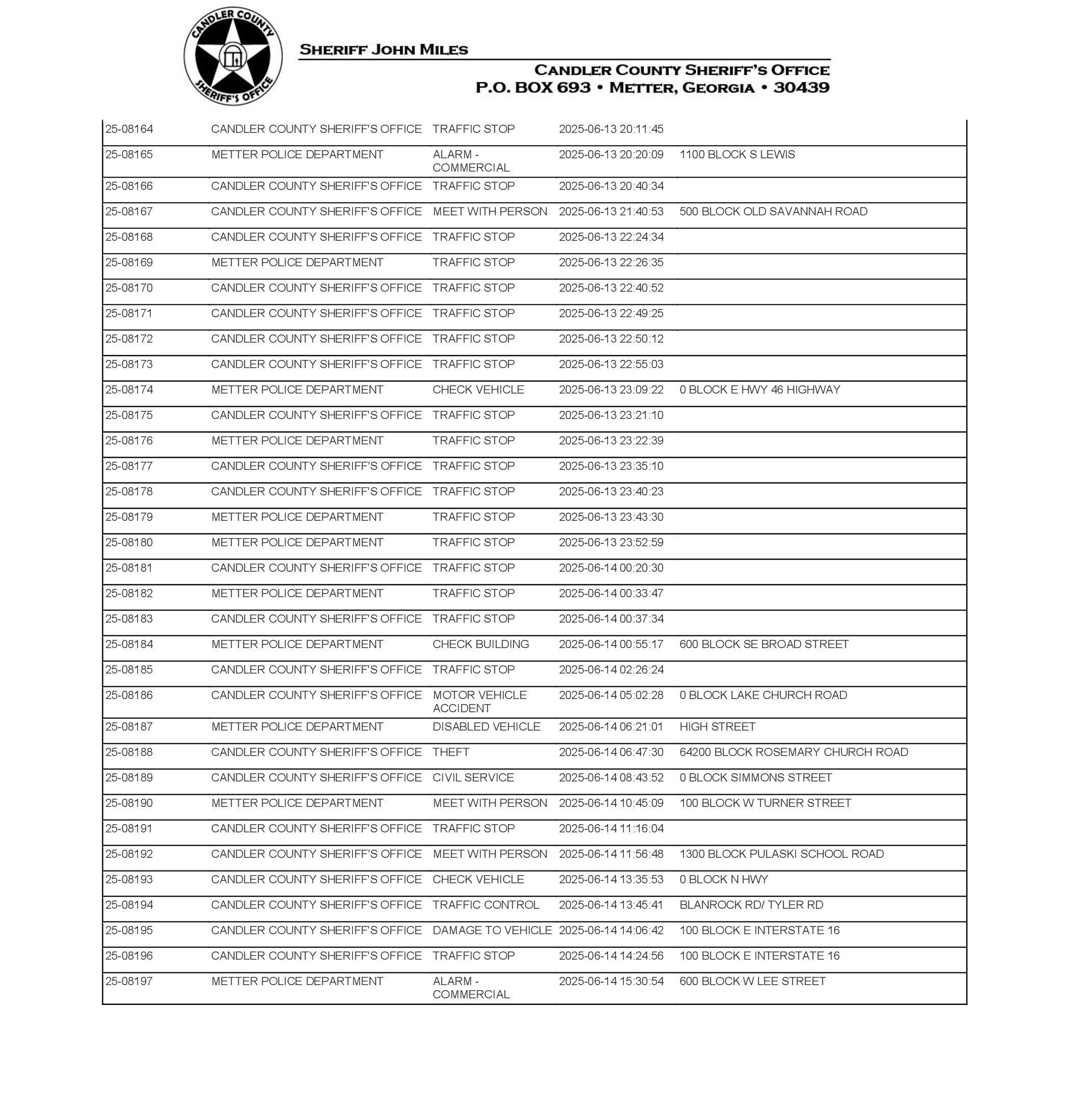 CANDLER COUNTY SHERIFF'S OFFICE

SHERIFF JOHN MILES

CANDLER COUNTY SHERIFF'S OFFICE
P.O. BOX 693 • METTER, GEORGIA • 30439

| | | | | |
|---|---|---|---|---|
| 25-08164 | CANDLER COUNTY SHERIFF'S OFFICE | TRAFFIC STOP | 2025-06-13 20:11:45 | |
| 25-08165 | METTER POLICE DEPARTMENT | ALARM - COMMERCIAL | 2025-06-13 20:20:09 | 1100 BLOCK S LEWIS |
| 25-08166 | CANDLER COUNTY SHERIFF'S OFFICE | TRAFFIC STOP | 2025-06-13 20:40:34 | |
| 25-08167 | CANDLER COUNTY SHERIFF'S OFFICE | MEET WITH PERSON | 2025-06-13 21:40:53 | 500 BLOCK OLD SAVANNAH ROAD |
| 25-08168 | CANDLER COUNTY SHERIFF'S OFFICE | TRAFFIC STOP | 2025-06-13 22:24:34 | |
| 25-08169 | METTER POLICE DEPARTMENT | TRAFFIC STOP | 2025-06-13 22:26:35 | |
| 25-08170 | CANDLER COUNTY SHERIFF'S OFFICE | TRAFFIC STOP | 2025-06-13 22:40:52 | |
| 25-08171 | CANDLER COUNTY SHERIFF'S OFFICE | TRAFFIC STOP | 2025-06-13 22:49:25 | |
| 25-08172 | CANDLER COUNTY SHERIFF'S OFFICE | TRAFFIC STOP | 2025-06-13 22:50:12 | |
| 25-08173 | CANDLER COUNTY SHERIFF'S OFFICE | TRAFFIC STOP | 2025-06-13 22:55:03 | |
| 25-08174 | METTER POLICE DEPARTMENT | CHECK VEHICLE | 2025-06-13 23:09:22 | 0 BLOCK E HWY 46 HIGHWAY |
| 25-08175 | CANDLER COUNTY SHERIFF'S OFFICE | TRAFFIC STOP | 2025-06-13 23:21:10 | |
| 25-08176 | METTER POLICE DEPARTMENT | TRAFFIC STOP | 2025-06-13 23:22:39 | |
| 25-08177 | CANDLER COUNTY SHERIFF'S OFFICE | TRAFFIC STOP | 2025-06-13 23:35:10 | |
| 25-08178 | CANDLER COUNTY SHERIFF'S OFFICE | TRAFFIC STOP | 2025-06-13 23:40:23 | |
| 25-08179 | METTER POLICE DEPARTMENT | TRAFFIC STOP | 2025-06-13 23:43:30 | |
| 25-08180 | METTER POLICE DEPARTMENT | TRAFFIC STOP | 2025-06-13 23:52:59 | |
| 25-08181 | CANDLER COUNTY SHERIFF'S OFFICE | TRAFFIC STOP | 2025-06-14 00:20:30 | |
| 25-08182 | METTER POLICE DEPARTMENT | TRAFFIC STOP | 2025-06-14 00:33:47 | |
| 25-08183 | CANDLER COUNTY SHERIFF'S OFFICE | TRAFFIC STOP | 2025-06-14 00:37:34 | |
| 25-08184 | METTER POLICE DEPARTMENT | CHECK BUILDING | 2025-06-14 00:55:17 | 600 BLOCK SE BROAD STREET |
| 25-08185 | CANDLER COUNTY SHERIFF'S OFFICE | TRAFFIC STOP | 2025-06-14 02:26:24 | |
| 25-08186 | CANDLER COUNTY SHERIFF'S OFFICE | MOTOR VEHICLE ACCIDENT | 2025-06-14 05:02:28 | 0 BLOCK LAKE CHURCH ROAD |
| 25-08187 | METTER POLICE DEPARTMENT | DISABLED VEHICLE | 2025-06-14 06:21:01 | HIGH STREET |
| 25-08188 | CANDLER COUNTY SHERIFF'S OFFICE | THEFT | 2025-06-14 06:47:30 | 64200 BLOCK ROSEMARY CHURCH ROAD |
| 25-08189 | CANDLER COUNTY SHERIFF'S OFFICE | CIVIL SERVICE | 2025-06-14 08:43:52 | 0 BLOCK SIMMONS STREET |
| 25-08190 | METTER POLICE DEPARTMENT | MEET WITH PERSON | 2025-06-14 10:45:09 | 100 BLOCK W TURNER STREET |
| 25-08191 | CANDLER COUNTY SHERIFF'S OFFICE | TRAFFIC STOP | 2025-06-14 11:16:04 | |
| 25-08192 | CANDLER COUNTY SHERIFF'S OFFICE | MEET WITH PERSON | 2025-06-14 11:56:48 | 1300 BLOCK PULASKI SCHOOL ROAD |
| 25-08193 | CANDLER COUNTY SHERIFF'S OFFICE | CHECK VEHICLE | 2025-06-14 13:35:53 | 0 BLOCK N HWY |
| 25-08194 | CANDLER COUNTY SHERIFF'S OFFICE | TRAFFIC CONTROL | 2025-06-14 13:45:41 | BLANROCK RD/ TYLER RD |
| 25-08195 | CANDLER COUNTY SHERIFF'S OFFICE | DAMAGE TO VEHICLE | 2025-06-14 14:06:42 | 100 BLOCK E INTERSTATE 16 |
| 25-08196 | CANDLER COUNTY SHERIFF'S OFFICE | TRAFFIC STOP | 2025-06-14 14:24:56 | 100 BLOCK E INTERSTATE 16 |
| 25-08197 | METTER POLICE DEPARTMENT | ALARM - COMMERCIAL | 2025-06-14 15:30:54 | 600 BLOCK W LEE STREET |